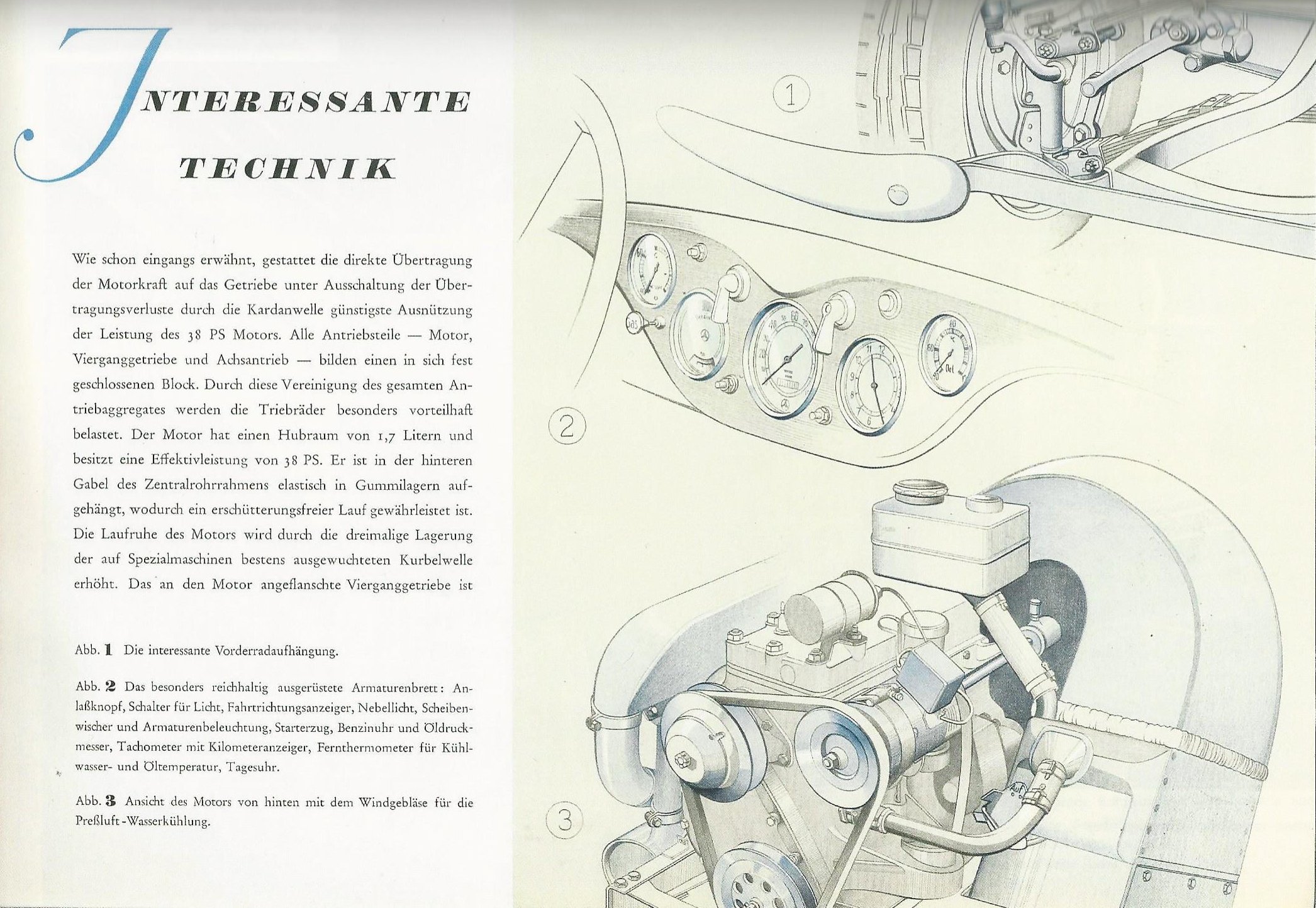 INTERESSANTE TECHNIK

Wie schon eingangs erwähnt, gestattet die direkte Übertragung der Motorkraft auf das Getriebe unter Ausschaltung der Übertragungsverluste durch die Kardanwelle günstigste Ausnützung der Leistung des 38 PS Motors. Alle Antriebsteile — Motor, Vierganggetriebe und Achsantrieb — bilden einen in sich fest geschlossenen Block. Durch diese Vereinigung des gesamten Antriebaggregates werden die Triebräder besonders vorteilhaft belastet. Der Motor hat einen Hubraum von 1,7 Litern und besitzt eine Effektivleistung von 38 PS. Er ist in der hinteren Gabel des Zentralrohrrahmens elastisch in Gummilagern aufgehängt, wodurch ein erschütterungsfreier Lauf gewährleistet ist. Die Laufruhe des Motors wird durch die dreimalige Lagerung der auf Spezialmaschinen bestens ausgewuchteten Kurbelwelle erhöht. Das an den Motor angeflanschte Vierganggetriebe ist

Abb. 1 Die interessante Vorderradaufhängung.

Abb. 2 Das besonders reichhaltig ausgerüstete Armaturenbrett: Anlaßknopf, Schalter für Licht, Fahrtrichtungsanzeiger, Nebellicht, Scheibenwischer und Armaturenbeleuchtung, Starterzug, Benzinuhr und Öldruckmesser, Tachometer mit Kilometeranzeiger, Fernthermometer für Kühlwasser- und Öltemperatur, Tagesuhr.

Abb. 3 Ansicht des Motors von hinten mit dem Windgebläse für die Preßluft-Wasserkühlung.

1

2

Oel

3

Auf